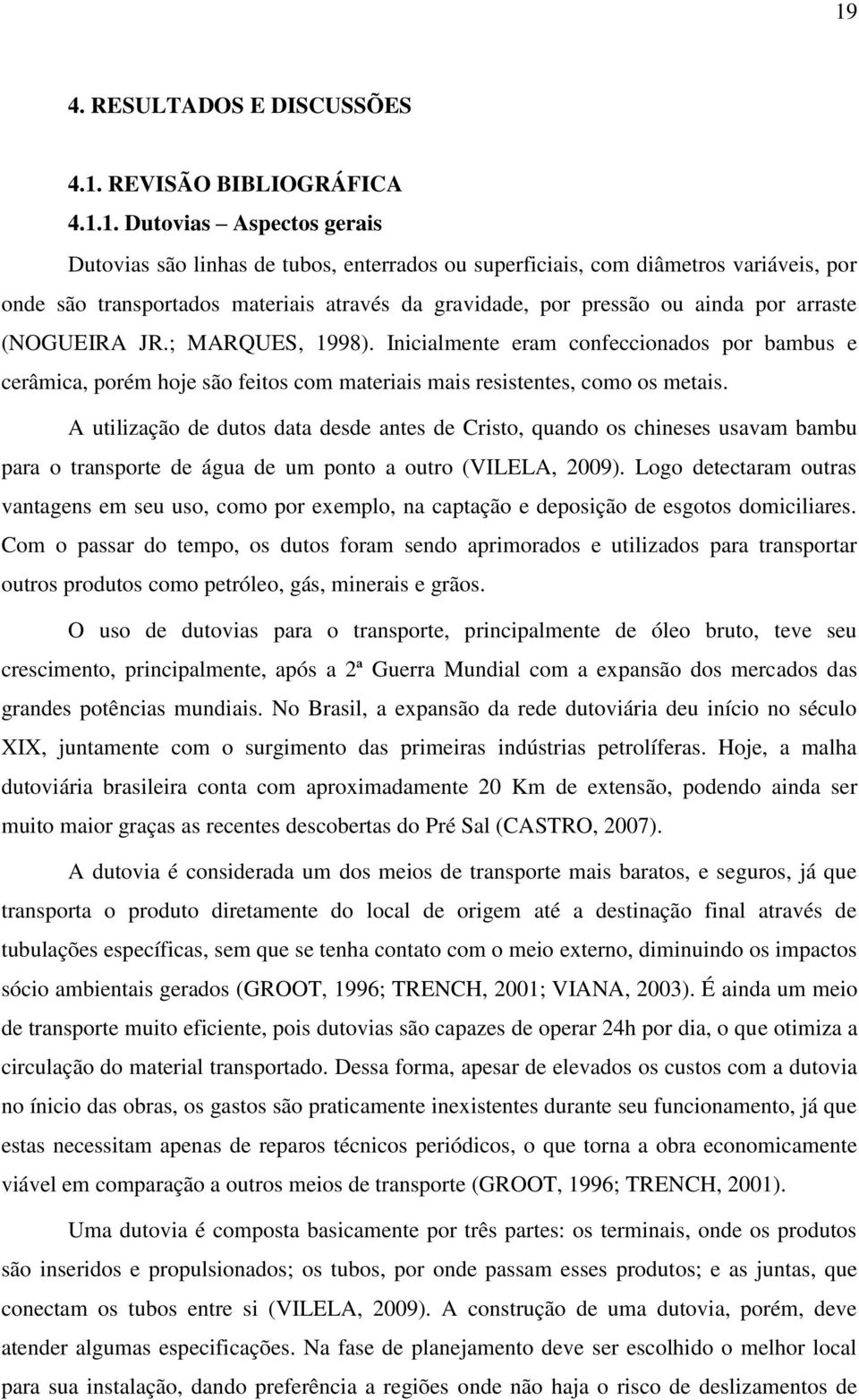 19

4. RESULTADOS E DISCUSSÕES

4.1. REVISÃO BIBLIOGRÁFICA

4.1.1. Dutovias – Aspectos gerais

Dutovias são linhas de tubos, enterrados ou superficiais, com diâmetros variáveis, por onde são transportados materiais através da gravidade, por pressão ou ainda por arraste (NOGUEIRA JR.; MARQUES, 1998). Inicialmente eram confeccionados por bambus e cerâmica, porém hoje são feitos com materiais mais resistentes, como os metais.

A utilização de dutos data desde antes de Cristo, quando os chineses usavam bambu para o transporte de água de um ponto a outro (VILELA, 2009). Logo detectaram outras vantagens em seu uso, como por exemplo, na captação e deposição de esgotos domiciliares. Com o passar do tempo, os dutos foram sendo aprimorados e utilizados para transportar outros produtos como petróleo, gás, minerais e grãos.

O uso de dutovias para o transporte, principalmente de óleo bruto, teve seu crescimento, principalmente, após a 2ª Guerra Mundial com a expansão dos mercados das grandes potências mundiais. No Brasil, a expansão da rede dutoviária deu início no século XIX, juntamente com o surgimento das primeiras indústrias petrolíferas. Hoje, a malha dutoviária brasileira conta com aproximadamente 20 Km de extensão, podendo ainda ser muito maior graças as recentes descobertas do Pré Sal (CASTRO, 2007).

A dutovia é considerada um dos meios de transporte mais baratos, e seguros, já que transporta o produto diretamente do local de origem até a destinação final através de tubulações específicas, sem que se tenha contato com o meio externo, diminuindo os impactos sócio ambientais gerados (GROOT, 1996; TRENCH, 2001; VIANA, 2003). É ainda um meio de transporte muito eficiente, pois dutovias são capazes de operar 24h por dia, o que otimiza a circulação do material transportado. Dessa forma, apesar de elevados os custos com a dutovia no ínicio das obras, os gastos são praticamente inexistentes durante seu funcionamento, já que estas necessitam apenas de reparos técnicos periódicos, o que torna a obra economicamente viável em comparação a outros meios de transporte (GROOT, 1996; TRENCH, 2001).

Uma dutovia é composta basicamente por três partes: os terminais, onde os produtos são inseridos e propulsionados; os tubos, por onde passam esses produtos; e as juntas, que conectam os tubos entre si (VILELA, 2009). A construção de uma dutovia, porém, deve atender algumas especificações. Na fase de planejamento deve ser escolhido o melhor local para sua instalação, dando preferência a regiões onde não haja o risco de deslizamentos de